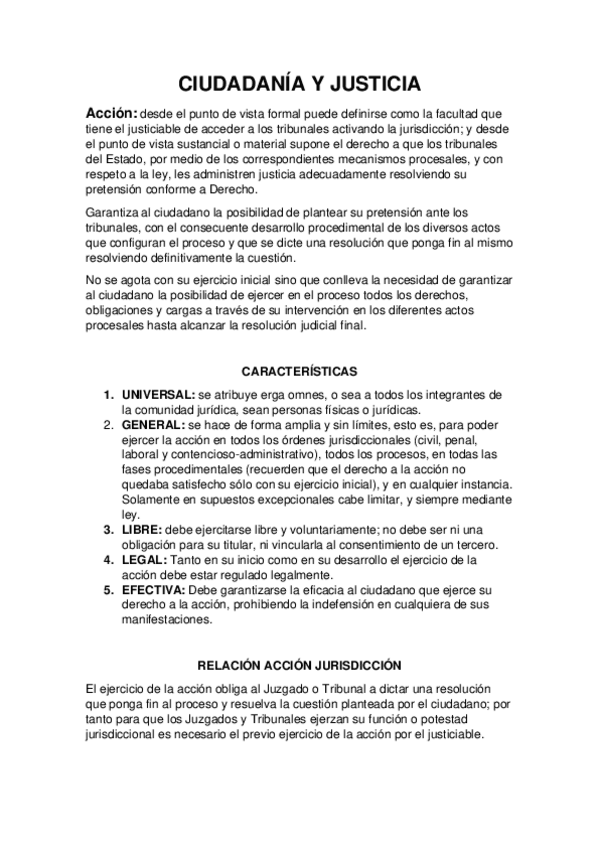 CIUDADANÍA Y JUSTICIA

Acción: desde el punto de vista formal puede definirse como la facultad que tiene el justiciable de acceder a los tribunales activando la jurisdicción; y desde el punto de vista sustancial o material supone el derecho a que los tribunales del Estado, por medio de los correspondientes mecanismos procesales, y con respeto a la ley, les administren justicia adecuadamente resolviendo su pretensión conforme a Derecho.

Garantiza al ciudadano la posibilidad de plantear su pretensión ante los tribunales, con el consecuente desarrollo procedimental de los diversos actos que configuran el proceso y que se dicte una resolución que ponga fin al mismo resolviendo definitivamente la cuestión.

No se agota con su ejercicio inicial sino que conlleva la necesidad de garantizar al ciudadano la posibilidad de ejercer en el proceso todos los derechos, obligaciones y cargas a través de su intervención en los diferentes actos procesales hasta alcanzar la resolución judicial final.

CARACTERÍSTICAS

1. UNIVERSAL: se atribuye erga omnes, o sea a todos los integrantes de la comunidad jurídica, sean personas físicas o jurídicas.
2. GENERAL: se hace de forma amplia y sin límites, esto es, para poder ejercer la acción en todos los órdenes jurisdiccionales (civil, penal, laboral y contencioso-administrativo), todos los procesos, en todas las fases procedimentales (recuerden que el derecho a la acción no quedaba satisfecho sólo con su ejercicio inicial), y en cualquier instancia. Solamente en supuestos excepcionales cabe limitar, y siempre mediante ley.
3. LIBRE: debe ejercitarse libre y voluntariamente; no debe ser ni una obligación para su titular, ni vincularla al consentimiento de un tercero.
4. LEGAL: Tanto en su inicio como en su desarrollo el ejercicio de la acción debe estar regulado legalmente.
5. EFECTIVA: Debe garantizarse la eficacia al ciudadano que ejerce su derecho a la acción, prohibiendo la indefensión en cualquiera de sus manifestaciones.

RELACIÓN ACCIÓN JURISDICCIÓN

El ejercicio de la acción obliga al Juzgado o Tribunal a dictar una resolución que ponga fin al proceso y resuelva la cuestión planteada por el ciudadano; por tanto para que los Juzgados y Tribunales ejerzan su función o potestad jurisdiccional es necesario el previo ejercicio de la acción por el justiciable.